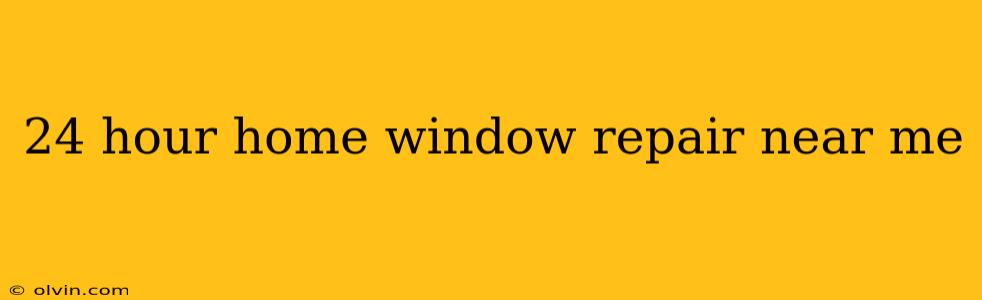 24 hour home window repair near me

© olvin.com